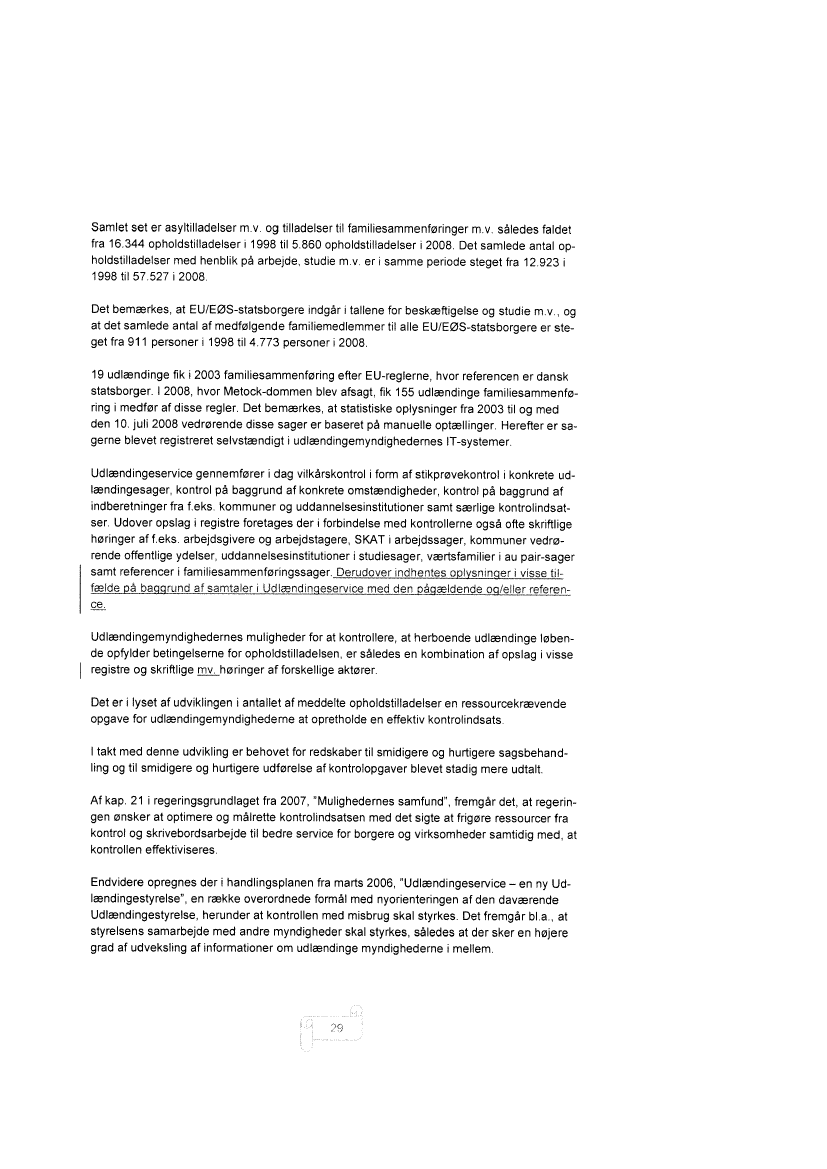 Samlet set er asyltilladelser m.v. og tilladelser til familiesammenføringer m.v. således faldet fra 16.344 opholdstilladelser i 1998 til 5.860 opholdstilladelser i 2008. Det samlede antal opholdstilladelser med henblik på arbejde, studie m.v. er i samme periode steget fra 12.923 i 1998 til 57.527 i 2008.

Det bemærkes, at EU/EØS-statsborgere indgår i tallene for beskæftigelse og studie m.v., og at det samlede antal af medfølgende familiemedlemmer til alle EU/EØS-statsborgere er steget fra 911 personer i 1998 til 4.773 personer i 2008.

19 udlændinge fik i 2003 familiesammenføring efter EU-reglerne, hvor referencen er dansk statsborger. I 2008, hvor Metock-dommen blev afsagt, fik 155 udlændinge familiesammenføring i medfør af disse regler. Det bemærkes, at statistiske oplysninger fra 2003 til og med den 10. juli 2008 vedrørende disse sager er baseret på manuelle optællinger. Herefter er sagerne blevet registreret selvstændigt i udlændingemyndighedernes IT-systemer.

Udlændingeservice gennemfører i dag vilkårskontrol i form af stikprøvekontrol i konkrete udlændingesager, kontrol på baggrund af konkrete omstændigheder, kontrol på baggrund af indberetninger fra f.eks. kommuner og uddannelsesinstitutioner samt særlige kontrolindsatser. Udover opslag i registre foretages der i forbindelse med kontrollerne også ofte skriftlige høringer af f.eks. arbejdsgivere og arbejdstagere, SKAT i arbejdssager, kommuner vedrørende offentlige ydelser, uddannelsesinstitutioner i studiesager, værtsfamilier i au pair-sager samt referencer i familiesammenføringssager. Derudover indhentes oplysninger i visse tilfælde på baggrund af samtaler i Udlændingeservice med den pågældende og/eller reference.

Udlændingemyndighedernes muligheder for at kontrollere, at herboende udlændinge løbende opfylder betingelserne for opholdstilladelsen, er således en kombination af opslag i visse registre og skriftlige mv. høringer af forskellige aktører.

Det er i lyset af udviklingen i antallet af meddelte opholdstilladelser en ressourcekrævende opgave for udlændingemyndighederne at opretholde en effektiv kontrolindsats.

I takt med denne udvikling er behovet for redskaber til smidigere og hurtigere sagsbehandling og til smidigere og hurtigere udførelse af kontrolopgaver blevet stadig mere udtalt.

Af kap. 21 i regeringsgrundlaget fra 2007, "Mulighedernes samfund", fremgår det, at regeringen ønsker at optimere og målrette kontrolindsatsen med det sigte at frigøre ressourcer fra kontrol og skrivebordsarbejde til bedre service for borgere og virksomheder samtidig med, at kontrollen effektiviseres.

Endvidere opregnes der i handlingsplanen fra marts 2006, "Udlændingeservice – en ny Udlændingestyrelse", en række overordnede formål med nyorienteringen af den daværende Udlændingestyrelse, herunder at kontrollen med misbrug skal styrkes. Det fremgår bl.a., at styrelsens samarbejde med andre myndigheder skal styrkes, således at der sker en højere grad af udveksling af informationer om udlændinge myndighederne i mellem.

29